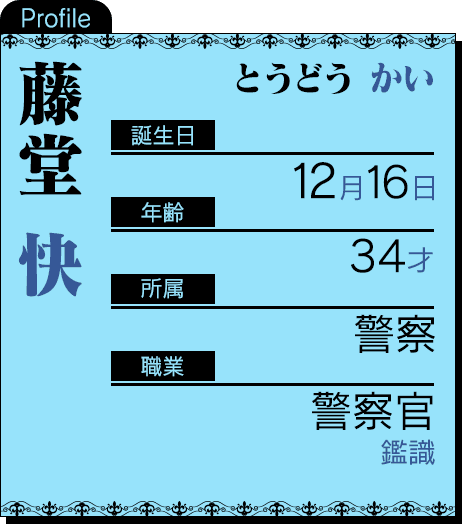 Profile

藤堂 快

とうどう かい

誕生日

12月16日

年齢

34才

所属

警察

職業

警察官
鑑識